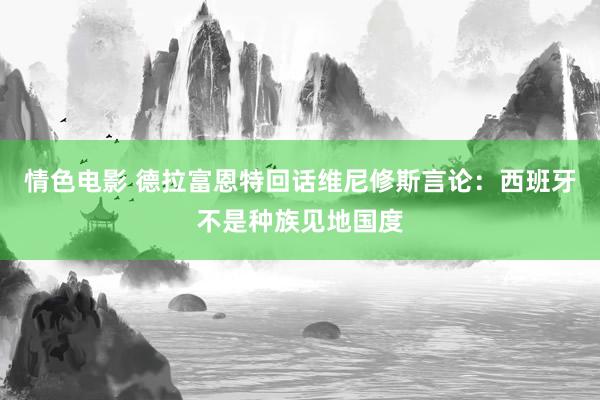 情色电影 德拉富恩特回话维尼修斯言论：西班牙不是种族见地国度